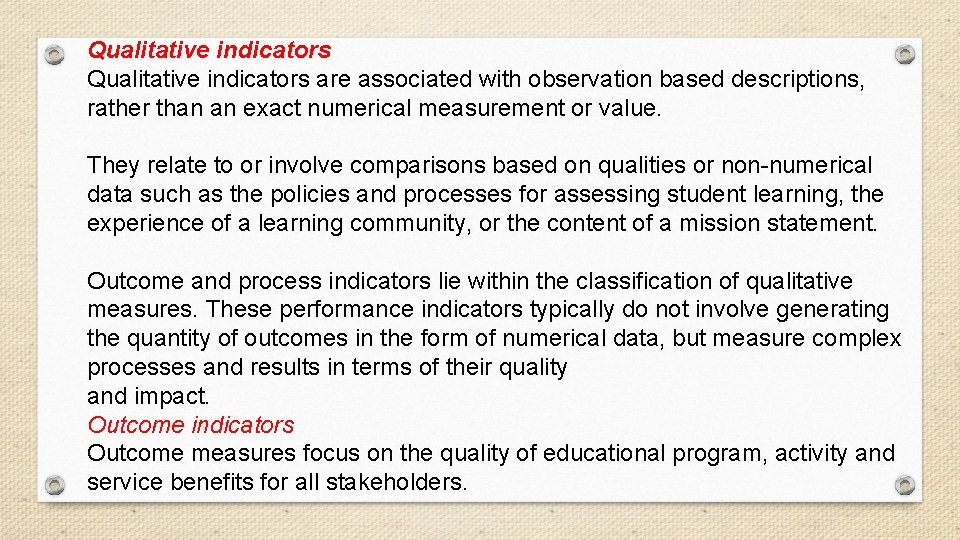 Qualitative indicators
Qualitative indicators are associated with observation based descriptions, rather than an exact numerical measurement or value.

They relate to or involve comparisons based on qualities or non-numerical data such as the policies and processes for assessing student learning, the experience of a learning community, or the content of a mission statement.

Outcome and process indicators lie within the classification of qualitative measures. These performance indicators typically do not involve generating the quantity of outcomes in the form of numerical data, but measure complex processes and results in terms of their quality and impact.
Outcome indicators
Outcome measures focus on the quality of educational program, activity and service benefits for all stakeholders.